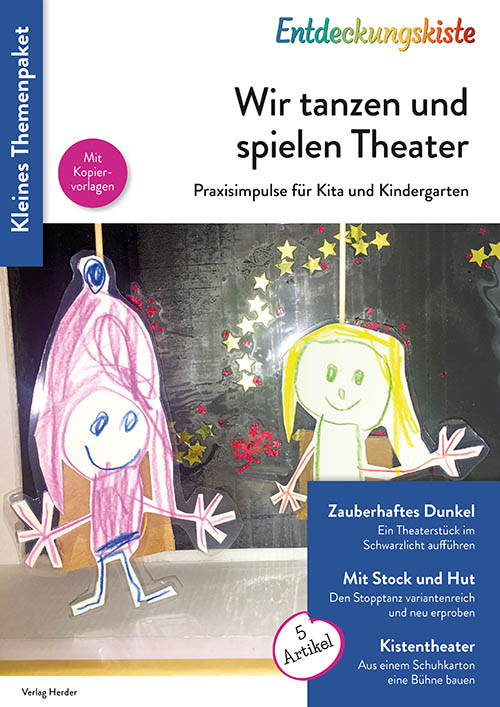 Kleines Themenpaket

Entdeckungskiste

Wir tanzen und spielen Theater

Mit Kopiervorlagen

Praxisimpulse für Kita und Kindergarten

Zauberhaftes Dunkel
Ein Theaterstück im Schwarzlicht aufführen

Mit Stock und Hut
Den Stopptanz variantenreich und neu erproben

5 Artikel

Kistentheater
Aus einem Schuhkarton eine Bühne bauen

Verlag Herder